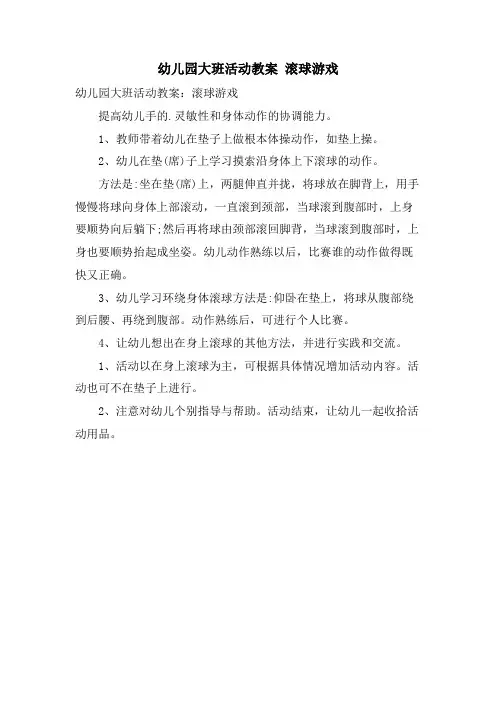 幼儿园大班活动教案 滚球游戏

幼儿园大班活动教案：滚球游戏

提高幼儿手的.灵敏性和身体动作的协调能力。

1、教师带着幼儿在垫子上做根本体操动作，如垫上操。

2、幼儿在垫(席)子上学习摸索沿身体上下滚球的动作。

方法是:坐在垫(席)上，两腿伸直并拢，将球放在脚背上，用手慢慢将球向身体上部滚动，一直滚到颈部，当球滚到腹部时，上身要顺势向后躺下;然后再将球由颈部滚回脚背，当球滚到腹部时，上身也要顺势抬起成坐姿。幼儿动作熟练以后，比赛谁的动作做得既快又正确。

3、幼儿学习环绕身体滚球方法是:仰卧在垫上，将球从腹部绕到后腰、再绕到腹部。动作熟练后，可进行个人比赛。

4、让幼儿想出在身上滚球的其他方法，并进行实践和交流。

1、活动以在身上滚球为主，可根据具体情况增加活动内容。活动也可不在垫子上进行。

2、注意对幼儿个别指导与帮助。活动结束，让幼儿一起收拾活动用品。